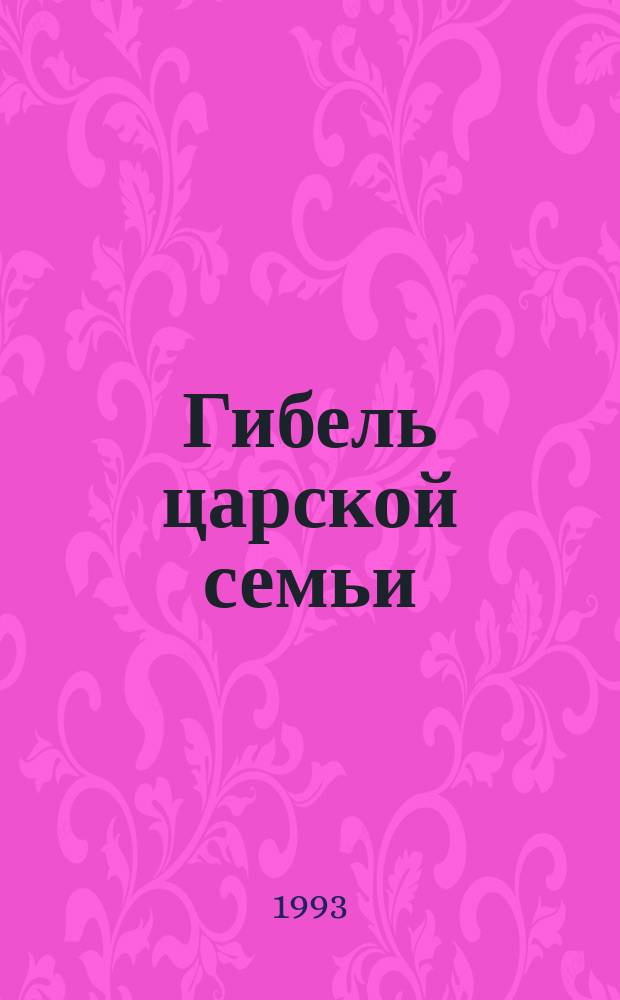 Гибель царской семьи

1993